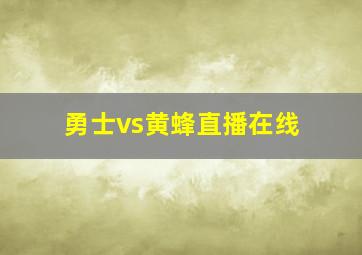 勇士vs黄蜂直播在线